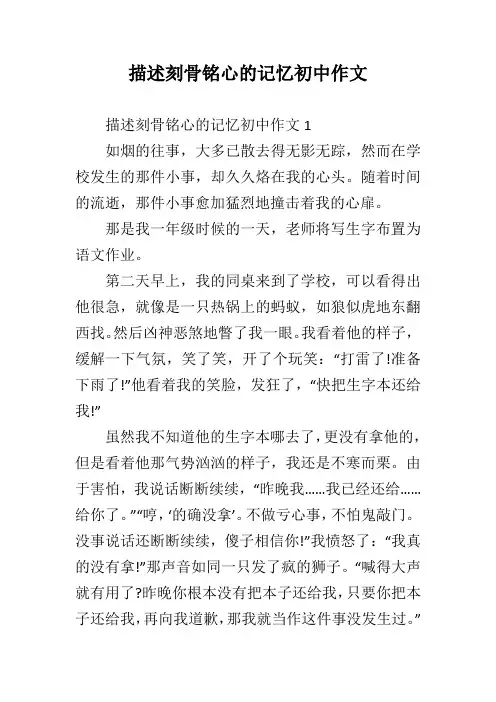 描述刻骨铭心的记忆初中作文

描述刻骨铭心的记忆初中作文 1

如烟的往事，大多已散去得无影无踪，然而在学校发生的那件小事，却久久烙在我的心头。随着时间的流逝，那件小事愈加猛烈地撞击着我的心扉。

那是我一年级时候的一天，老师将写生字布置为语文作业。

第二天早上，我的同桌来到了学校，可以看得出他很急，就像是一只热锅上的蚂蚁，如狼似虎地东翻西找。然后凶神恶煞地瞥了我一眼。我看着他的样子，缓解一下气氛，笑了笑，开了个玩笑：“打雷了!准备下雨了!”他看着我的笑脸，发狂了，“快把生字本还给我!”

虽然我不知道他的生字本哪去了，更没有拿他的，但是看着他那气势汹汹的样子，我还是不寒而栗。由于害怕，我说话断断续续，“昨晚我……我已经还给……给你了。”“哼，‘的确没拿’。不做亏心事，不怕鬼敲门。没事说话还断断续续，傻子相信你!”我愤怒了：“我真的没有拿!”那声音如同一只发了疯的狮子。“喊得大声就有用了?昨晚你根本没有把本子还给我，只要你把本子还给我，再向我道歉，那我就当作这件事没发生过。”